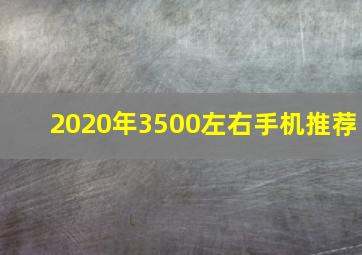 2020年3500左右手机推荐